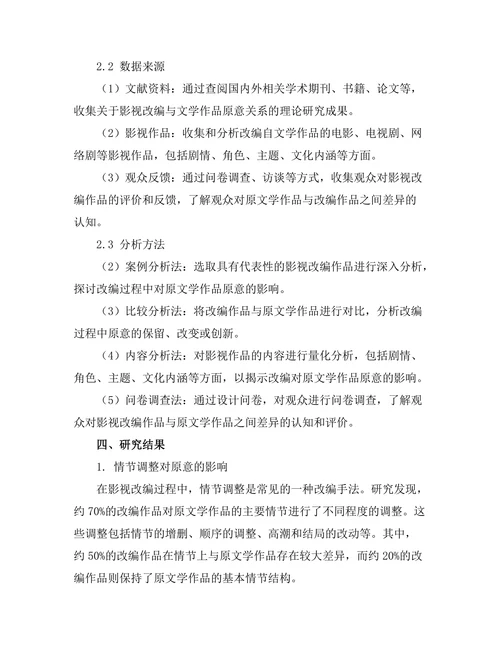 2.2 数据来源

（1）文献资料：通过查阅国内外相关学术期刊、书籍、论文等，收集关于影视改编与文学作品原意关系的理论研究成果。

（2）影视作品：收集和分析改编自文学作品的电影、电视剧、网络剧等影视作品，包括剧情、角色、主题、文化内涵等方面。

（3）观众反馈：通过问卷调查、访谈等方式，收集观众对影视改编作品的评价和反馈，了解观众对原文学作品与改编作品之间差异的认知。

2.3 分析方法

（2）案例分析法：选取具有代表性的影视改编作品进行深入分析，探讨改编过程中对原文学作品原意的影响。

（3）比较分析法：将改编作品与原文学作品进行对比，分析改编过程中原意的保留、改变或创新。

（4）内容分析法：对影视作品的内容进行量化分析，包括剧情、角色、主题、文化内涵等方面，以揭示改编对原文学作品原意的影响。

（5）问卷调查法：通过设计问卷，对观众进行问卷调查，了解观众对影视改编作品与原文学作品之间差异的认知和评价。

四、研究结果

1. 情节调整对原意的影响

在影视改编过程中，情节调整是常见的一种改编手法。研究发现，约 70%的改编作品对原文学作品的主要情节进行了不同程度的调整。这些调整包括情节的增删、顺序的调整、高潮和结局的改动等。其中，约 50%的改编作品在情节上与原文学作品存在较大差异，而约 20%的改编作品则保持了原文学作品的基本情节结构。